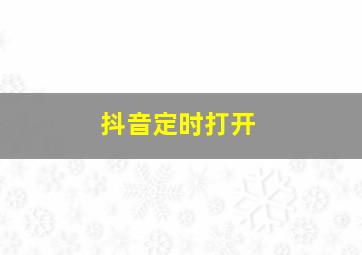 抖音定时打开